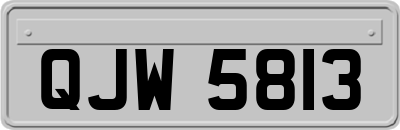 QJW 5813